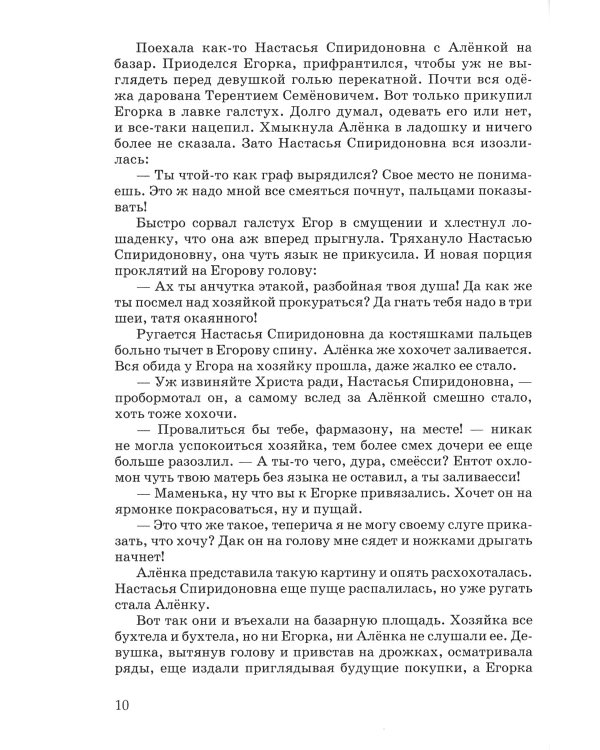 Поехала как-то Настасья Спиридоновна с Алёнкой на базар. Приоделся Егорка, прифрантился, чтобы уж не выглядеть перед девушкой голью перекатной. Почти вся одёжа дарована Терентием Семёновичем. Вот только прикупил Егорка в лавке галстух. Долго думал, одевать его или нет, и все-таки нацепил. Хмыкнула Алёнка в ладошку и ничего более не сказала. Зато Настасья Спиридоновна вся изозлилась:

— Ты чтой-то как граф вырядился? Свое место не понимаешь. Это ж надо мной все смеяться почнут, пальцами показывать!

Быстро сорвал галстух Егор в смущении и хлестнул лошаденку, что она аж вперед прыгнула. Тряхануло Настасью Спиридоновну, она чуть язык не прикусила. И новая порция проклятий на Егорову голову:

— Ах ты анчутка этакой, разбойная твоя душа! Да как же ты посмел над хозяйкой прокураться? Да гнать тебя надо в три шеи, татя окаянного!

Ругается Настасья Спиридоновна да костяшками пальцев больно тычет в Егорову спину. Алёнка же хохочет заливается. Вся обида у Егора на хозяйку прошла, даже жалко ее стало.

— Уж извиняйте Христа ради, Настасья Спиридоновна, — пробормотал он, а самому вслед за Алёнкой смешно стало, хоть тоже хохочи.

— Провалиться бы тебе, фармазону, на месте! — никак не могла успокоиться хозяйка, тем более смех дочери ее еще больше разозлил. — А ты-то чего, дура, смеёсси? Ентот охломон чуть твою матерь без языка не оставил, а ты заливаесси!

— Маменька, ну что вы к Егорке привязались. Хочет он на ярмонке покрасоваться, ну и пущай.

— Это что же такое, теперича я не могу своему слуге приказать, что хочу? Дак он на голову мне сядет и ножками дрыгать начнет!

Алёнка представила такую картину и опять расхохоталась. Настасья Спиридоновна еще пуще распалилась, но уже ругать стала Алёнку.

Вот так они и въехали на базарную площадь. Хозяйка все бухтела и бухтела, но ни Егорка, ни Алёнка не слушали ее. Девушка, вытянув голову и привстав на дрожках, осматривала ряды, еще издали приглядывая будущие покупки, а Егорка

10